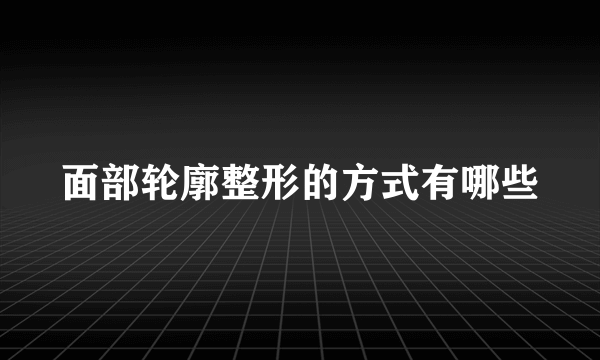 面部轮廓整形的方式有哪些